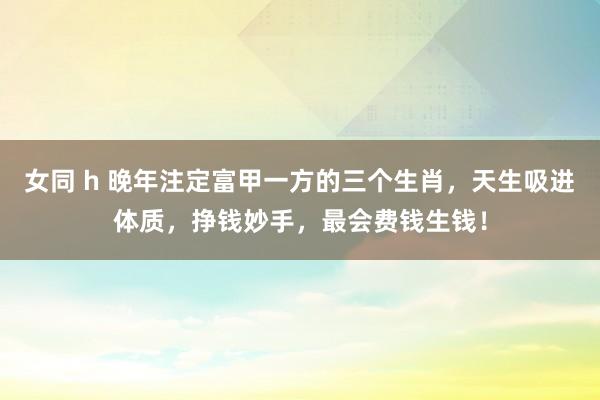 女同 h 晚年注定富甲一方的三个生肖，天生吸进体质，挣钱妙手，最会费钱生钱！